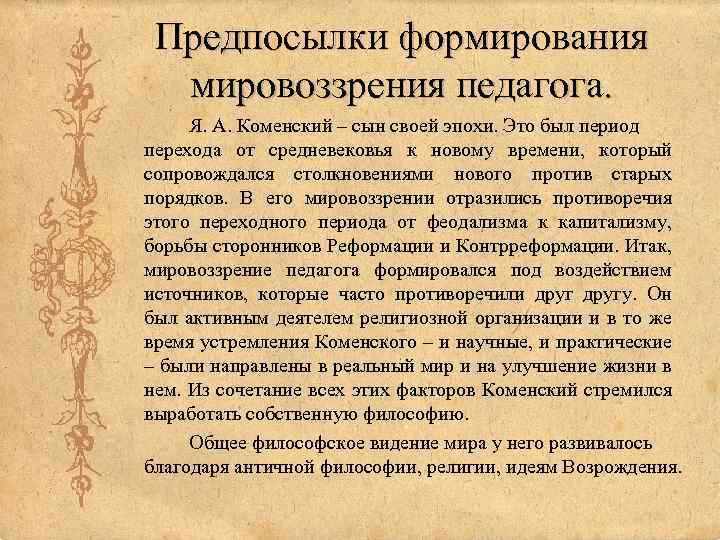 Предпосылки формирования мировоззрения педагога.

Я. А. Коменский – сын своей эпохи. Это был период перехода от средневековья к новому времени, который сопровождался столкновениями нового против старых порядков. В его мировоззрении отразились противоречия этого переходного периода от феодализма к капитализму, борьбы сторонников Реформации и Контрреформации. Итак, мировоззрение педагога формировался под воздействием источников, которые часто противоречили друг другу. Он был активным деятелем религиозной организации и в то же время устремления Коменского – и научные, и практические – были направлены в реальный мир и на улучшение жизни в нем. Из сочетание всех этих факторов Коменский стремился выработать собственную философию.

Общее философское видение мира у него развивалось благодаря античной философии, религии, идеям Возрождения.